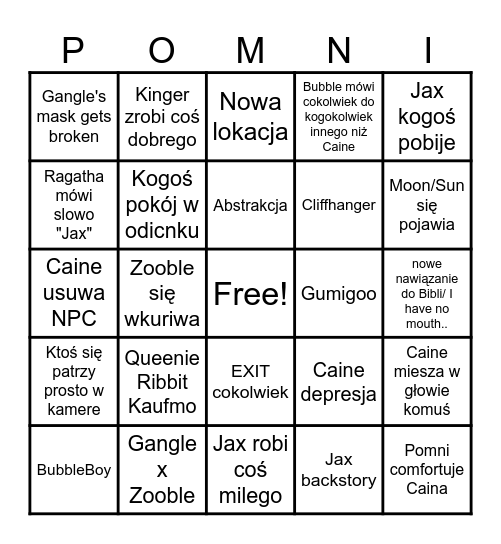 | P | O | M | N | I |
|---|---|---|---|---|
| Gangle's mask gets broken | Kinger zrobi coś dobrego | Nowa lokacja | Bubble mówi cokolwiek do kogokolwiek innego niż Caine | Jax kogoś pobije |
| Ragatha mówi slowo "Jax" | Kogoś pokój w odicnku | Abstrakcja | Cliffhanger | Moon/Sun się pojawia |
| Caine usuwa NPC | Zooble się wkuriwa | Free! | Gumigoo | nowe nawiązanie do Bibli/ I have no mouth.. |
| Ktoś się patrzy prosto w kamere | Queenie Ribbit Kaufmo | EXIT cokolwiek | Caine depresja | Caine miesza w głowie komuś |
| BubbleBoy | Gangle x Zooble | Jax robi coś milego | Jax backstory | Pomni comfortuje Caina |